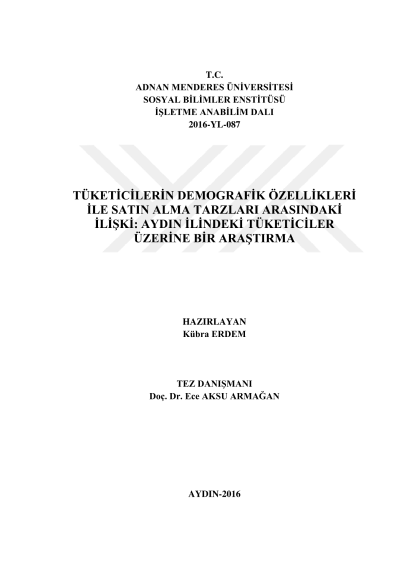 T.C.
ADNAN MENDERES ÜNİVERSİTESİ
SOSYAL BİLİMLER ENSTİTÜSÜ
İŞLETME ANABİLİM DALI
2016-YL-087

TÜKETİCİLERİN DEMOGRAFİK ÖZELLİKLERİ İLE SATIN ALMA TARZLARI ARASINDAKİ İLİŞKİ: AYDIN İLİNDEKİ TÜKETİCİLER ÜZERİNE BİR ARAŞTIRMA

HAZIRLAYAN
Kübra ERDEM

TEZ DANIŞMANI
Doç. Dr. Ece AKSU ARMAĞAN

AYDIN-2016